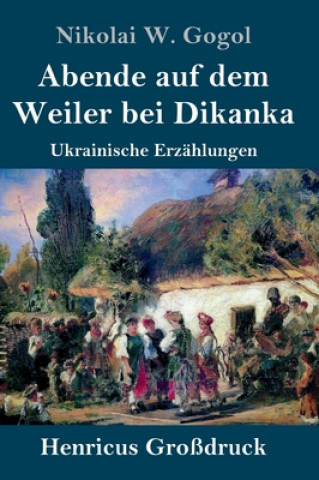 Nikolai W. Gogol

Abende auf dem Weiler bei Dikanka

Ukrainische Erzählungen

Henricus Großdruck